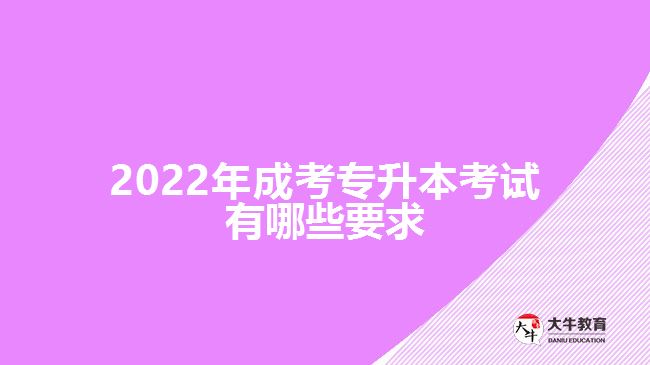 2022年成考专升本考试有哪些要求

大牛
大牛教育
DANIU EDUCATION